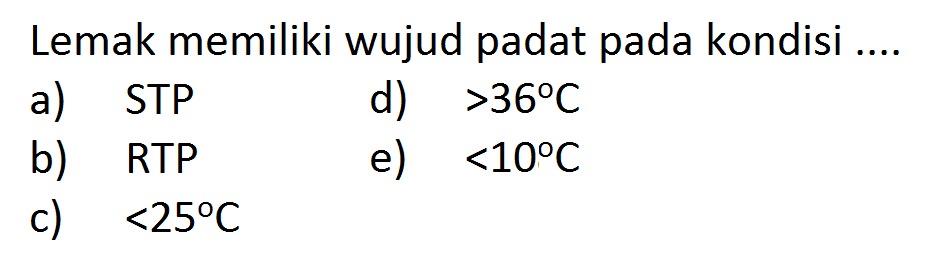 Lemak memiliki wujud padat pada kondisi ....

a) STP
b) RTP
c) $<25^{\circ}C$
d) $>36^{\circ}C$
e) $<10^{\circ}C$